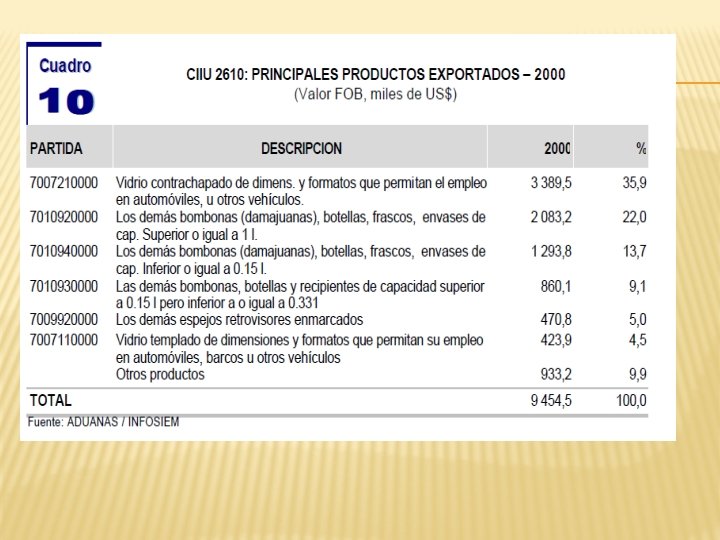 Cuadro
10

CIIU 2610: PRINCIPALES PRODUCTOS EXPORTADOS – 2000
(Valor FOB, miles de US$)

| PARTIDA | DESCRIPCION | 2000 | % |
|---|---|---|---|
| 7007210000 | Vidrio contrachapado de dimens. y formatos que permitan el empleo en automóviles, u otros vehículos. | 3 389,5 | 35,9 |
| 7010920000 | Los demás bombonas (damajuanas), botellas, frascos, envases de cap. Superior o igual a 1 l. | 2 083,2 | 22,0 |
| 7010940000 | Los demás bombonas (damajuanas), botellas, frascos, envases de cap. Inferior o igual a 0.15 l. | 1 293,8 | 13,7 |
| 7010930000 | Las demás bombonas, botellas y recipientes de capacidad superior a 0.15 l pero inferior a o igual a 0.331 | 860,1 | 9,1 |
| 7009920000 | Los demás espejos retrovisores enmarcados | 470,8 | 5,0 |
| 7007110000 | Vidrio templado de dimensiones y formatos que permitan su empleo en automóviles, barcos u otros vehículos | 423,9 | 4,5 |
| | Otros productos | 933,2 | 9,9 |
| TOTAL | | 9 454,5 | 100,0 |

Fuente: ADUANAS / INFOSIEM